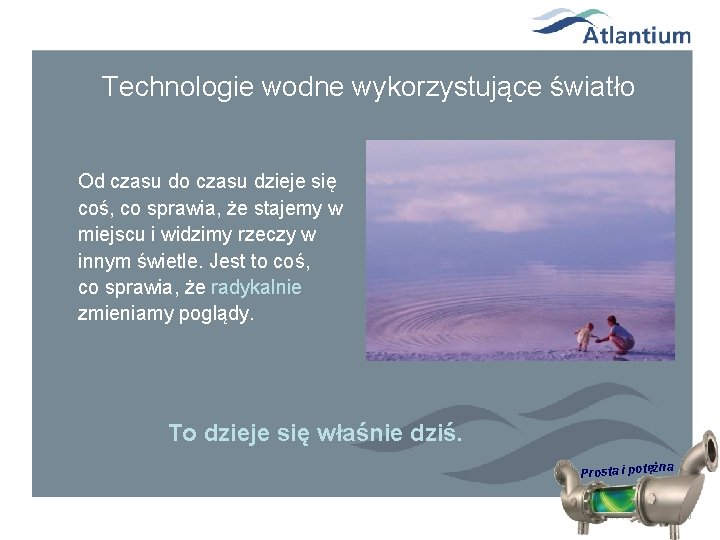 Atlantium

Technologie wodne wykorzystujące światło

Od czasu do czasu dzieje się coś, co sprawia, że stajemy w miejscu i widzimy rzeczy w innym świetle. Jest to coś, co sprawia, że radykalnie zmieniamy poglądy.

To dzieje się właśnie dziś.

Prosta i potężna